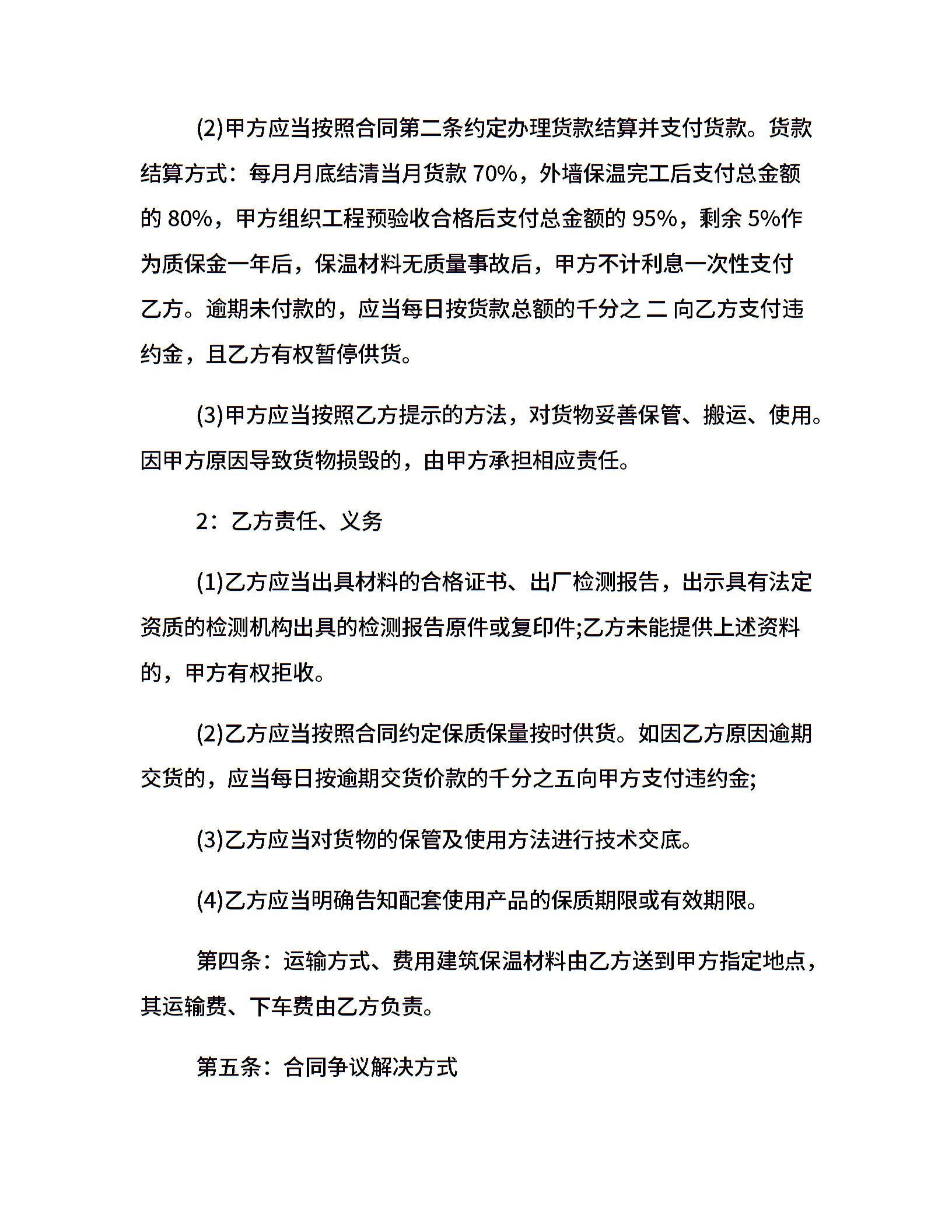 (2)甲方应当按照合同第二条约定办理货款结算并支付货款。货款结算方式：每月月底结清当月货款 70%，外墙保温完工后支付总金额的 80%，甲方组织工程预验收合格后支付总金额的 95%，剩余 5%作为质保金一年后，保温材料无质量事故后，甲方不计利息一次性支付乙方。逾期未付款的，应当每日按货款总额的千分之 二 向乙方支付违约金，且乙方有权暂停供货。

(3)甲方应当按照乙方提示的方法，对货物妥善保管、搬运、使用。因甲方原因导致货物损毁的，由甲方承担相应责任。

2：乙方责任、义务

(1)乙方应当出具材料的合格证书、出厂检测报告，出示具有法定资质的检测机构出具的检测报告原件或复印件;乙方未能提供上述资料的，甲方有权拒收。

(2)乙方应当按照合同约定保质保量按时供货。如因乙方原因逾期交货的，应当每日按逾期交货价款的千分之五向甲方支付违约金;

(3)乙方应当对货物的保管及使用方法进行技术交底。

(4)乙方应当明确告知配套使用产品的保质期限或有效期限。

第四条：运输方式、费用建筑保温材料由乙方送到甲方指定地点，其运输费、下车费由乙方负责。

第五条：合同争议解决方式